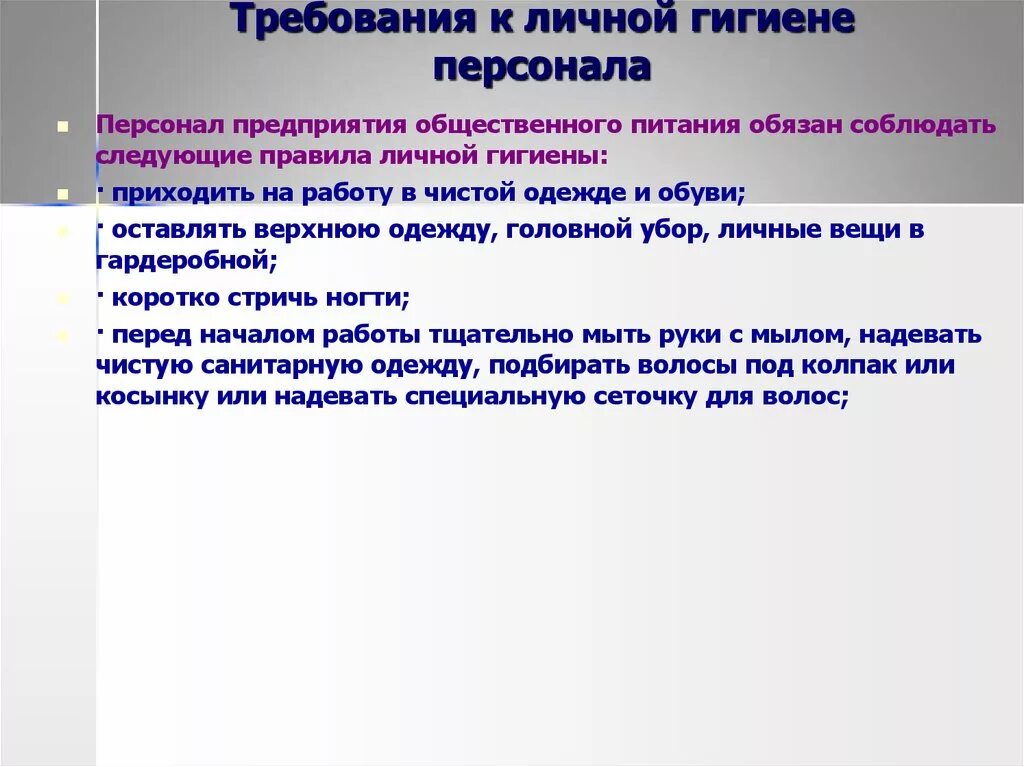 Требования к личной гигиене персонала

Персонал предприятия общественного питания обязан соблюдать следующие правила личной гигиены:

· приходить на работу в чистой одежде и обуви;

· оставлять верхнюю одежду, головной убор, личные вещи в гардеробной;

· коротко стричь ногти;

· перед началом работы тщательно мыть руки с мылом, надевать чистую санитарную одежду, подбирать волосы под колпак или косынку или надевать специальную сеточку для волос;